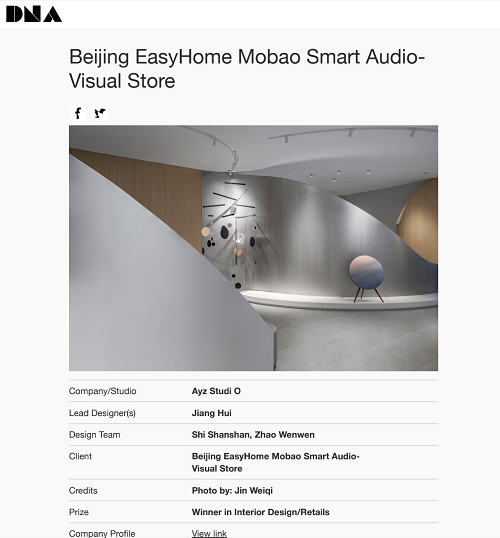 DNA

Beijing EasyHome Mobao Smart Audio-Visual Store

| | |
|---|---|
| Company/Studio | Ayz Studi O |
| Lead Designer(s) | Jiang Hui |
| Design Team | Shi Shanshan, Zhao Wenwen |
| Client | Beijing EasyHome Mobao Smart Audio-Visual Store |
| Credits | Photo by: Jin Weiqi |
| Prize | Winner in Interior Design/Retails |
| Company Profile | View link |